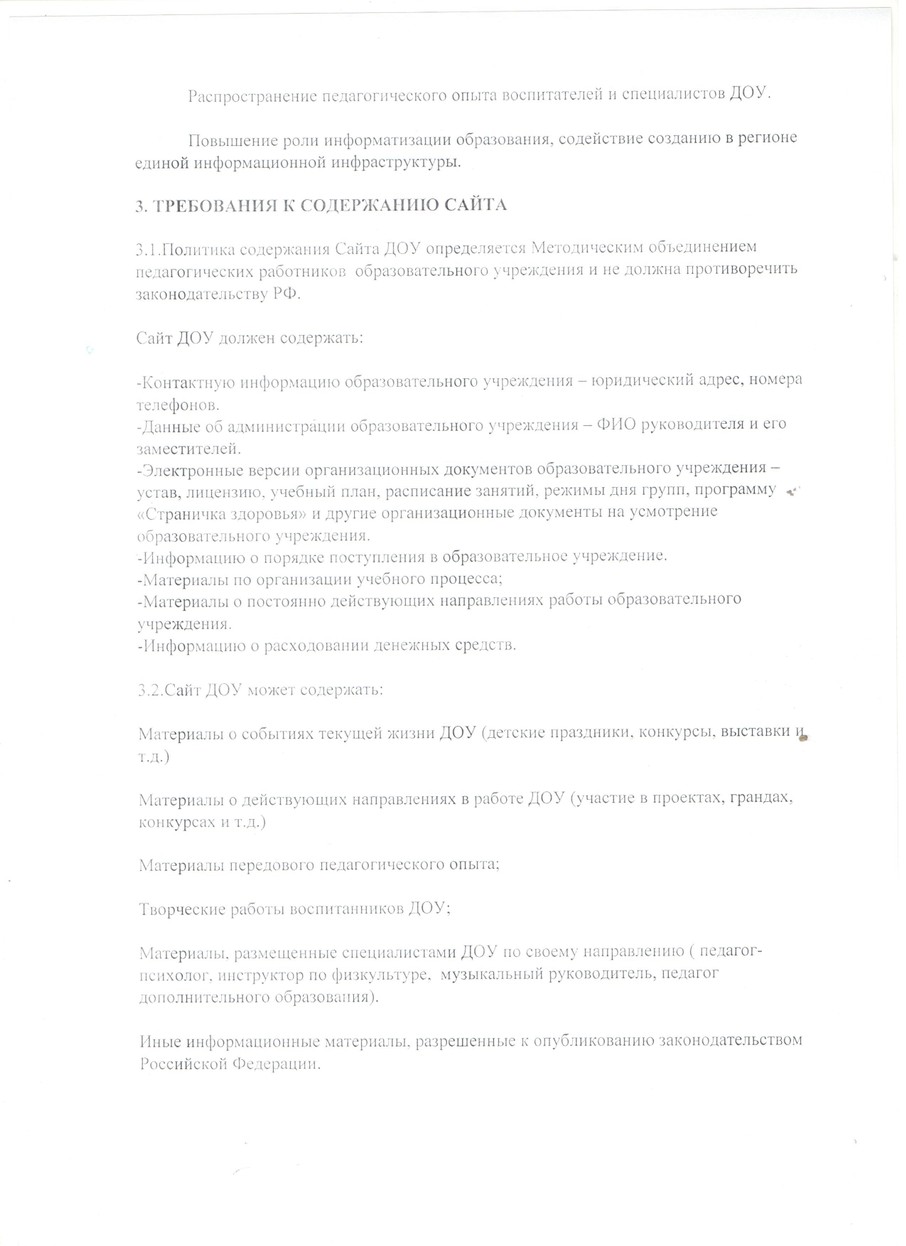 Распространение педагогического опыта воспитателей и специалистов ДОУ.

Повышение роли информатизации образования, содействие созданию в регионе единой информационной инфраструктуры.

3. ТРЕБОВАНИЯ К СОДЕРЖАНИЮ САЙТА

3.1.Политика содержания Сайта ДОУ определяется Методическим объединением педагогических работников образовательного учреждения и не должна противоречить законодательству РФ.

Сайт ДОУ должен содержать:

-Контактную информацию образовательного учреждения – юридический адрес, номера телефонов.
-Данные об администрации образовательного учреждения – ФИО руководителя и его заместителей.
-Электронные версии организационных документов образовательного учреждения – устав, лицензию, учебный план, расписание занятий, режимы дня групп, программу «Страничка здоровья» и другие организационные документы на усмотрение образовательного учреждения.
-Информацию о порядке поступления в образовательное учреждение.
-Материалы по организации учебного процесса;
-Материалы о постоянно действующих направлениях работы образовательного учреждения.
-Информацию о расходовании денежных средств.

3.2.Сайт ДОУ может содержать:

Материалы о событиях текущей жизни ДОУ (детские праздники, конкурсы, выставки и т.д.)

Материалы о действующих направлениях в работе ДОУ (участие в проектах, грандах, конкурсах и т.д.)

Материалы передового педагогического опыта;

Творческие работы воспитанников ДОУ;

Материалы, размещенные специалистами ДОУ по своему направлению ( педагог-психолог, инструктор по физкультуре, музыкальный руководитель, педагог дополнительного образования).

Иные информационные материалы, разрешенные к опубликованию законодательством Российской Федерации.